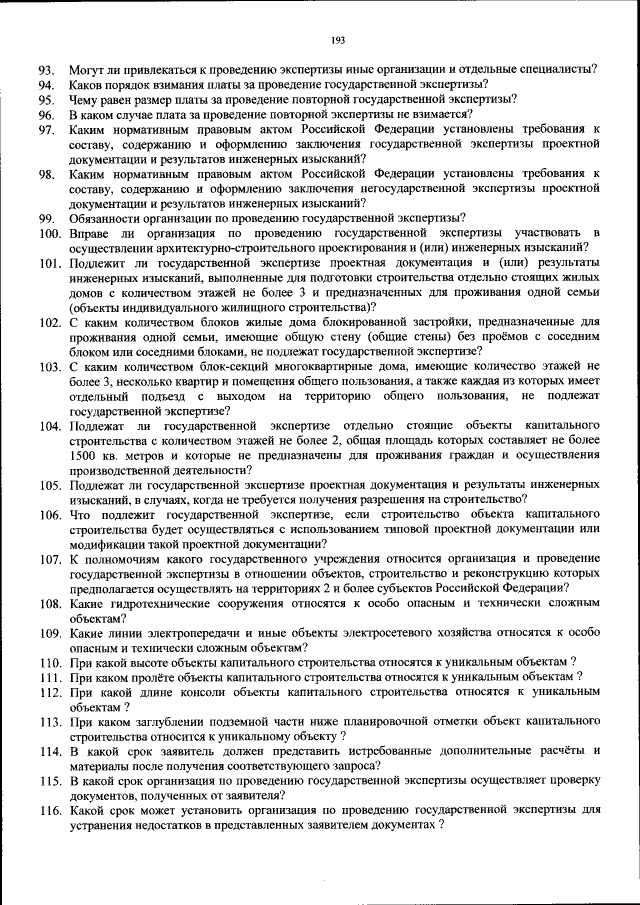 193

93. Могут ли привлекаться к проведению экспертизы иные организации и отдельные специалисты?
94. Каков порядок взимания платы за проведение государственной экспертизы?
95. Чему равен размер платы за проведение повторной государственной экспертизы?
96. В каком случае плата за проведение повторной экспертизы не взимается?
97. Каким нормативным правовым актом Российской Федерации установлены требования к составу, содержанию и оформлению заключения государственной экспертизы проектной документации и результатов инженерных изысканий?
98. Каким нормативным правовым актом Российской Федерации установлены требования к составу, содержанию и оформлению заключения негосударственной экспертизы проектной документации и результатов инженерных изысканий?
99. Обязанности организации по проведению государственной экспертизы?
100. Вправе ли организация по проведению государственной экспертизы участвовать в осуществлении архитектурно-строительного проектирования и (или) инженерных изысканий?
101. Подлежит ли государственной экспертизе проектная документация и (или) результаты инженерных изысканий, выполненные для подготовки строительства отдельно стоящих жилых домов с количеством этажей не более 3 и предназначенных для проживания одной семьи (объекты индивидуального жилищного строительства)?
102. С каким количеством блоков жилые дома блокированной застройки, предназначенные для проживания одной семьи, имеющие общую стену (общие стены) без проёмов с соседним блоком или соседними блоками, не подлежат государственной экспертизе?
103. С каким количеством блок-секций многоквартирные дома, имеющие количество этажей не более 3, несколько квартир и помещения общего пользования, а также каждая из которых имеет отдельный подъезд с выходом на территорию общего пользования, не подлежат государственной экспертизе?
104. Подлежат ли государственной экспертизе отдельно стоящие объекты капитального строительства с количеством этажей не более 2, общая площадь которых составляет не более 1500 кв. метров и которые не предназначены для проживания граждан и осуществления производственной деятельности?
105. Подлежат ли государственной экспертизе проектная документация и результаты инженерных изысканий, в случаях, когда не требуется получения разрешения на строительство?
106. Что подлежит государственной экспертизе, если строительство объекта капитального строительства будет осуществляться с использованием типовой проектной документации или модификации такой проектной документации?
107. К полномочиям какого государственного учреждения относится организация и проведение государственной экспертизы в отношении объектов, строительство и реконструкцию которых предполагается осуществлять на территориях 2 и более субъектов Российской Федерации?
108. Какие гидротехнические сооружения относятся к особо опасным и технически сложным объектам?
109. Какие линии электропередачи и иные объекты электросетевого хозяйства относятся к особо опасным и технически сложным объектам?
110. При какой высоте объекты капитального строительства относятся к уникальным объектам ?
111. При каком пролёте объекты капитального строительства относятся к уникальным объектам ?
112. При какой длине консоли объекты капитального строительства относятся к уникальным объектам ?
113. При каком заглублении подземной части ниже планировочной отметки объект капитального строительства относится к уникальному объекту ?
114. В какой срок заявитель должен представить истребованные дополнительные расчёты и материалы после получения соответствующего запроса?
115. В какой срок организация по проведению государственной экспертизы осуществляет проверку документов, полученных от заявителя?
116. Какой срок может установить организация по проведению государственной экспертизы для устранения недостатков в представленных заявителем документах ?